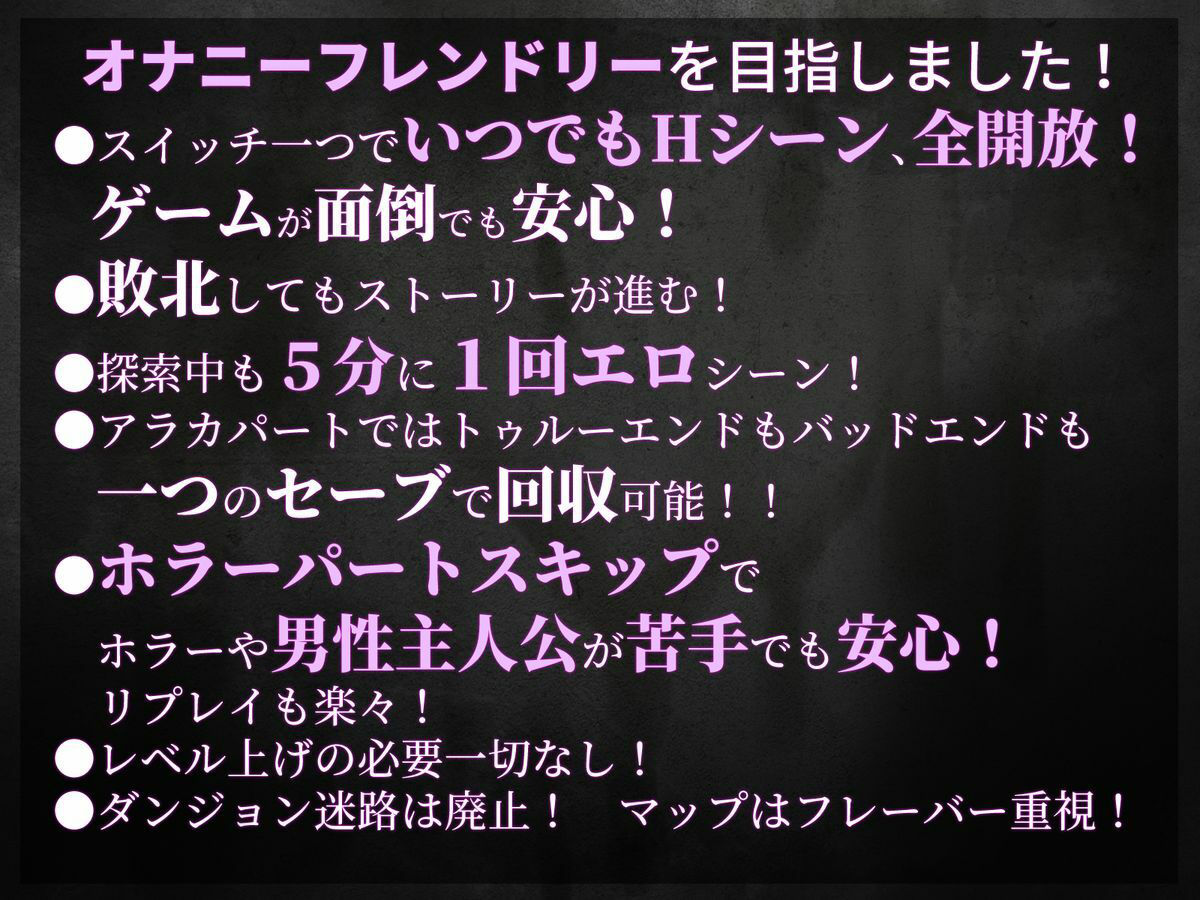 オナニーフレンドリーを目指しました！
●スイッチ一つでいつでもHシーン、全開放！
ゲームが面倒でも安心！
●敗北してもストーリーが進む！
●探索中も５分に１回エロシーン！
●アラカパートではトゥルーエンドもバッドエンドも
一つのセーブで回収可能！！
●ホラーパートスキップで
ホラーや男性主人公が苦手でも安心！
リプレイも楽々！
●レベル上げの必要一切なし！
●ダンジョン迷路は廃止！　マップはフレーバー重視！